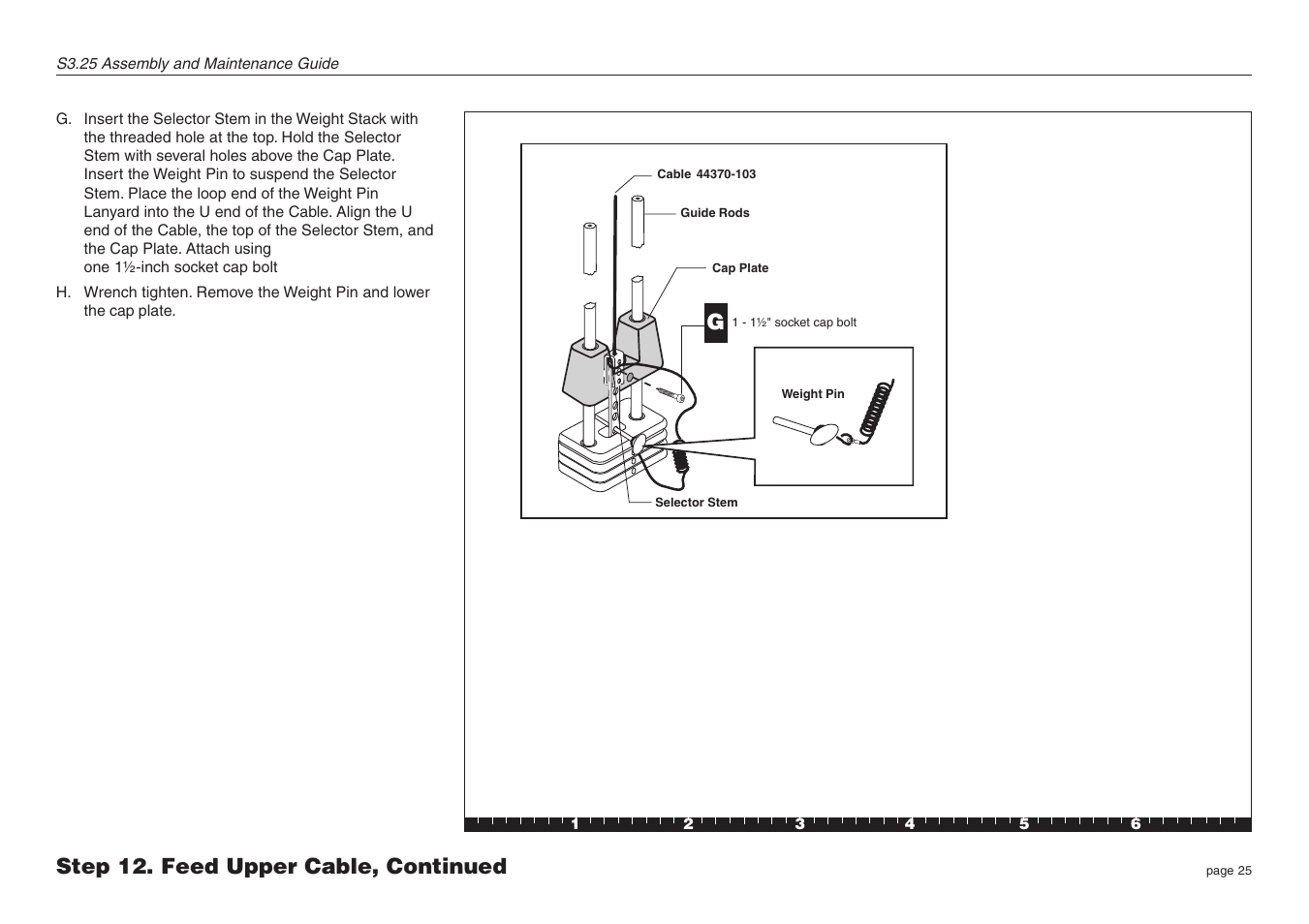 S3.25 Assembly and Maintenance Guide

G. Insert the Selector Stem in the Weight Stack with the threaded hole at the top. Hold the Selector Stem with several holes above the Cap Plate. Insert the Weight Pin to suspend the Selector Stem. Place the loop end of the Weight Pin Lanyard into the U end of the Cable. Align the U end of the Cable, the top of the Selector Stem, and the Cap Plate. Attach using one 1½-inch socket cap bolt

H. Wrench tighten. Remove the Weight Pin and lower the cap plate.

Cable 44370-103

Guide Rods

Cap Plate

G 1 - 1½" socket cap bolt

Weight Pin

Selector Stem

1 2 3 4 5 6

Step 12. Feed Upper Cable, Continued

page 25